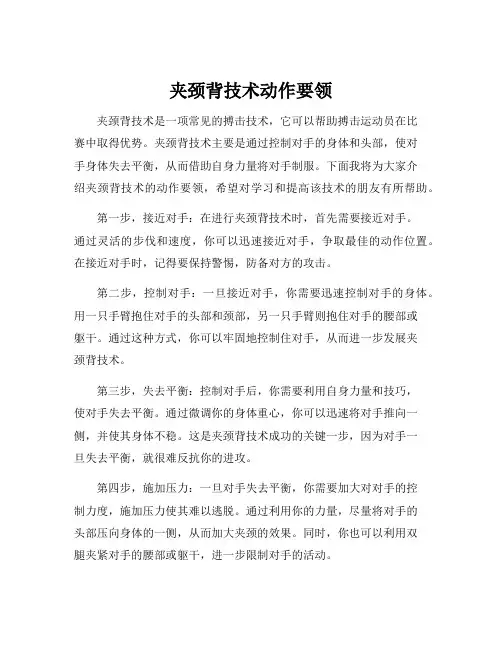 夹颈背技术动作要领

夹颈背技术是一项常见的搏击技术，它可以帮助搏击运动员在比赛中取得优势。夹颈背技术主要是通过控制对手的身体和头部，使对手身体失去平衡，从而借助自身力量将对手制服。下面我将为大家介绍夹颈背技术的动作要领，希望对学习和提高该技术的朋友有所帮助。

第一步，接近对手：在进行夹颈背技术时，首先需要接近对手。通过灵活的步伐和速度，你可以迅速接近对手，争取最佳的动作位置。在接近对手时，记得要保持警惕，防备对方的攻击。

第二步，控制对手：一旦接近对手，你需要迅速控制对手的身体。用一只手臂抱住对手的头部和颈部，另一只手臂则抱住对手的腰部或躯干。通过这种方式，你可以牢固地控制住对手，从而进一步发展夹颈背技术。

第三步，失去平衡：控制对手后，你需要利用自身力量和技巧，使对手失去平衡。通过微调你的身体重心，你可以迅速将对手推向一侧，并使其身体不稳。这是夹颈背技术成功的关键一步，因为对手一旦失去平衡，就很难反抗你的进攻。

第四步，施加压力：一旦对手失去平衡，你需要加大对对手的控制力度，施加压力使其难以逃脱。通过利用你的力量，尽量将对手的头部压向身体的一侧，从而加大夹颈的效果。同时，你也可以利用双腿夹紧对手的腰部或躯干，进一步限制对手的活动。